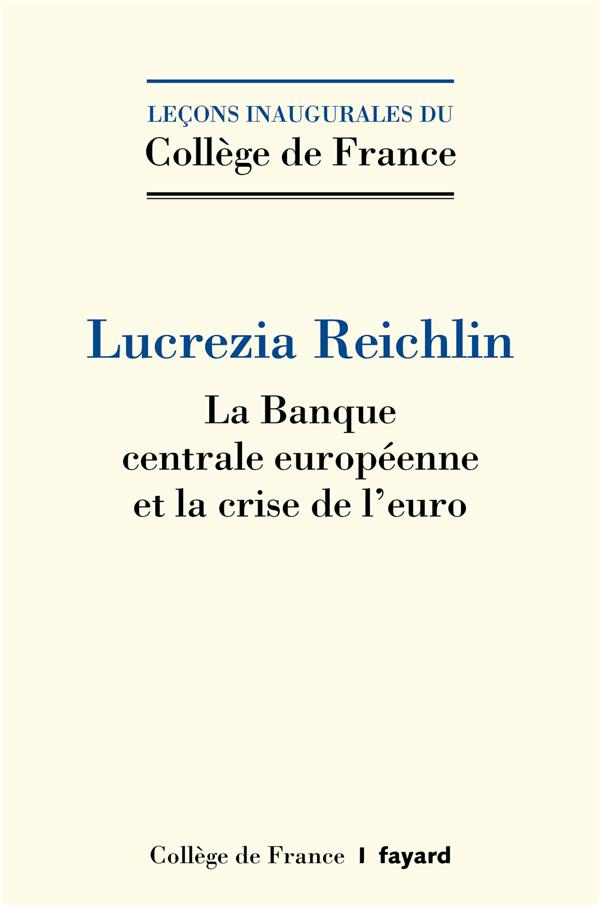 LEÇONS INAUGURALES DU
Collège de France

Lucrezia Reichlin

La Banque centrale européenne et la crise de l'euro

Collège de France | fayard